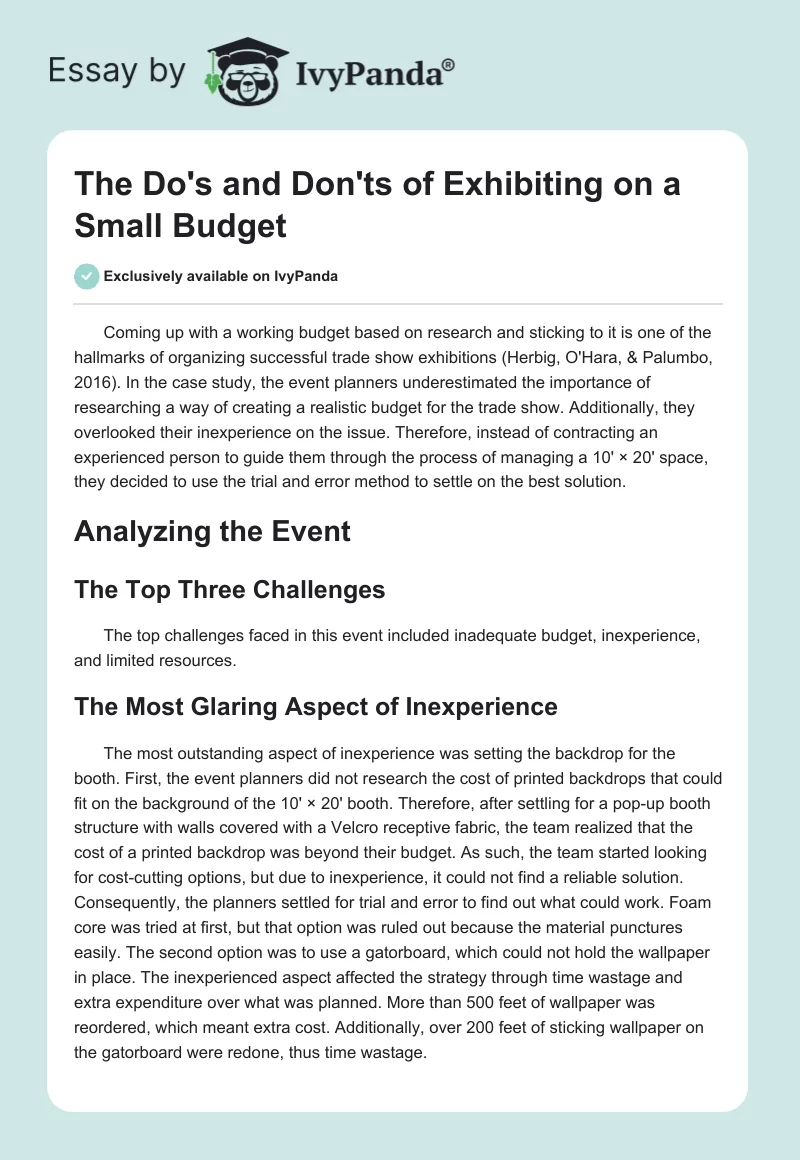 Essay by IvyPanda®

The Do's and Don'ts of Exhibiting on a Small Budget

Exclusively available on IvyPanda

Coming up with a working budget based on research and sticking to it is one of the hallmarks of organizing successful trade show exhibitions (Herbig, O'Hara, & Palumbo, 2016). In the case study, the event planners underestimated the importance of researching a way of creating a realistic budget for the trade show. Additionally, they overlooked their inexperience on the issue. Therefore, instead of contracting an experienced person to guide them through the process of managing a 10' × 20' space, they decided to use the trial and error method to settle on the best solution.

Analyzing the Event

The Top Three Challenges

The top challenges faced in this event included inadequate budget, inexperience, and limited resources.

The Most Glaring Aspect of Inexperience

The most outstanding aspect of inexperience was setting the backdrop for the booth. First, the event planners did not research the cost of printed backdrops that could fit on the background of the 10' × 20' booth. Therefore, after settling for a pop-up booth structure with walls covered with a Velcro receptive fabric, the team realized that the cost of a printed backdrop was beyond their budget. As such, the team started looking for cost-cutting options, but due to inexperience, it could not find a reliable solution. Consequently, the planners settled for trial and error to find out what could work. Foam core was tried at first, but that option was ruled out because the material punctures easily. The second option was to use a gatorboard, which could not hold the wallpaper in place. The inexperienced aspect affected the strategy through time wastage and extra expenditure over what was planned. More than 500 feet of wallpaper was reordered, which meant extra cost. Additionally, over 200 feet of sticking wallpaper on the gatorboard were redone, thus time wastage.